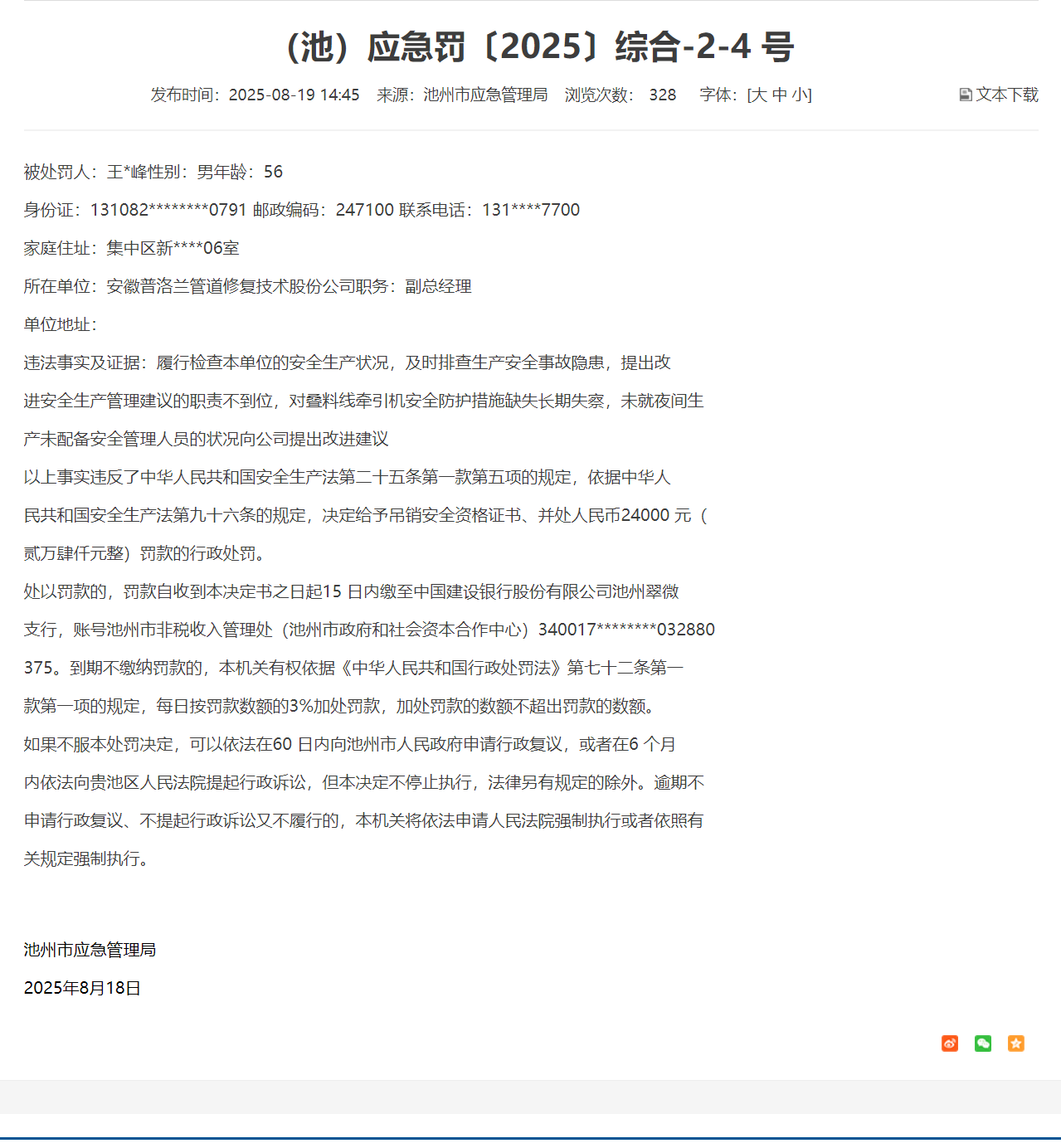 （池）应急罚〔2025〕综合-2-4 号

发布时间：2025-08-19 14:45 来源：池州市应急管理局 浏览次数： 328 字体：[大 中 小] 文本下载

被处罚人：王*峰性别：男年龄：56

身份证：131082********0791 邮政编码：247100 联系电话：131****7700

家庭住址：集中区新****06室

所在单位：安徽普洛兰管道修复技术股份公司职务：副总经理

单位地址：

违法事实及证据：履行检查本单位的安全生产状况，及时排查生产安全事故隐患，提出改进安全生产管理建议的职责不到位，对叠料线牵引机安全防护措施缺失长期失察，未就夜间生产未配备安全管理人员的状况向公司提出改进建议

以上事实违反了中华人民共和国安全生产法第二十五条第一款第五项的规定，依据中华人民共和国安全生产法第九十六条的规定，决定给予吊销安全资格证书、并处人民币24000 元（贰万肆仟元整）罚款的行政处罚。

处以罚款的，罚款自收到本决定书之日起15 日内缴至中国建设银行股份有限公司池州翠微支行，账号池州市非税收入管理处（池州市政府和社会资本合作中心）340017********032880375。到期不缴纳罚款的，本机关有权依据《中华人民共和国行政处罚法》第七十二条第一款第一项的规定，每日按罚款数额的3%加处罚款，加处罚款的数额不超出罚款的数额。

如果不服本处罚决定，可以依法在60 日内向池州市人民政府申请行政复议，或者在6 个月内依法向贵池区人民法院提起行政诉讼，但本决定不停止执行，法律另有规定的除外。逾期不申请行政复议、不提起行政诉讼又不履行的，本机关将依法申请人民法院强制执行或者依照有关规定强制执行。

池州市应急管理局

2025年8月18日